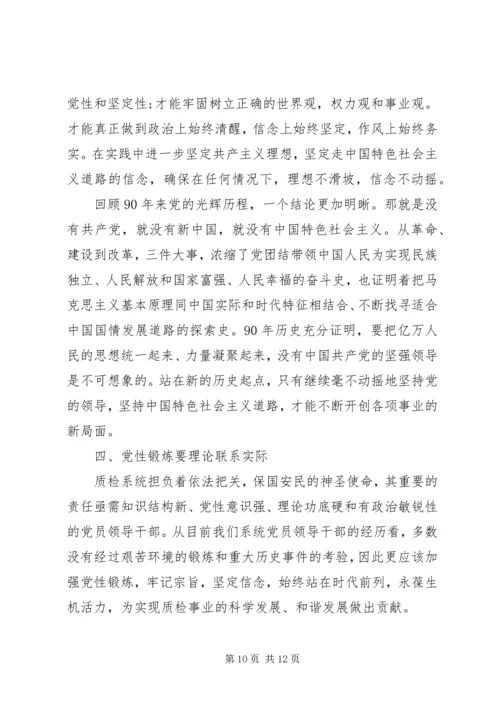 党性和坚定性;才能牢固树立正确的世界观，权力观和事业观。才能真正做到政治上始终清醒，信念上始终坚定，作风上始终务实。在实践中进一步坚定共产主义理想，坚定走中国特色社会主义道路的信念，确保在任何情况下，理想不滑坡，信念不动摇。

回顾90年来党的光辉历程，一个结论更加明晰。那就是没有共产党，就没有新中国，就没有中国特色社会主义。从革命、建设到改革，三件大事，浓缩了党团结带领中国人民为实现民族独立、人民解放和国家富强、人民幸福的奋斗史，也证明着把马克思主义基本原理同中国实际和时代特征相结合、不断找寻适合中国国情发展道路的探索史。90年历史充分证明，要把亿万人民的思想统一起来、力量凝聚起来，没有中国共产党的坚强领导是不可想象的。站在新的历史起点，只有继续毫不动摇地坚持党的领导，坚持中国特色社会主义道路，才能不断开创各项事业的新局面。

四、党性锻炼要理论联系实际

质检系统担负着依法把关，保国安民的神圣使命，其重要的责任亟需知识结构新、党性意识强、理论功底硬和有政治敏锐性的党员领导干部。从目前我们系统党员领导干部的经历看，多数没有经过艰苦环境的锻炼和重大历史事件的考验，因此更应该加强党性锻炼，牢记宗旨，坚定信念，始终站在时代前列，永葆生机活力，为实现质检事业的科学发展、和谐发展做出贡献。

第10页 共12页